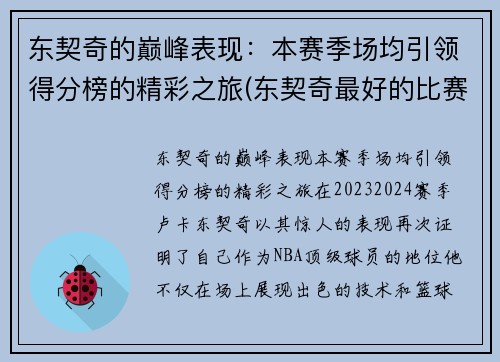 东契奇的巅峰表现：本赛季场均引领得分榜的精彩之旅(东契奇最好的比赛

东契奇的巅峰表现本赛季场均引领得分榜的精彩之旅在20232024赛季卢卡东契奇以其惊人的表现再次证明了自己作为NBA顶级球员的地位他不仅在场上展现出色的技术和篮球